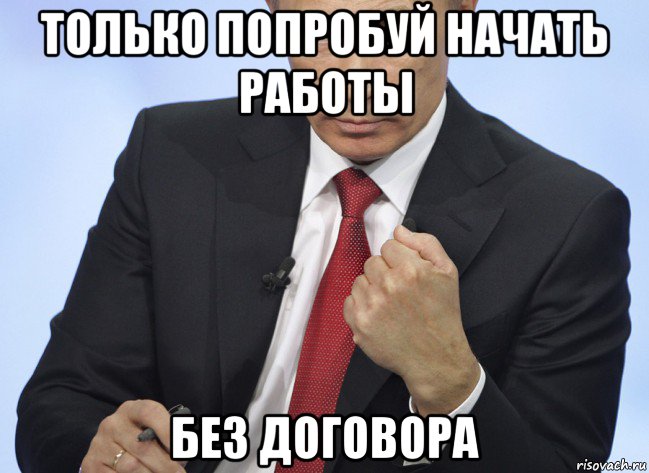 ТОЛЬКО ПОПРОБУЙ НАЧАТЬ РАБОТЫ

БЕЗ ДОГОВОРА

risovach.ru